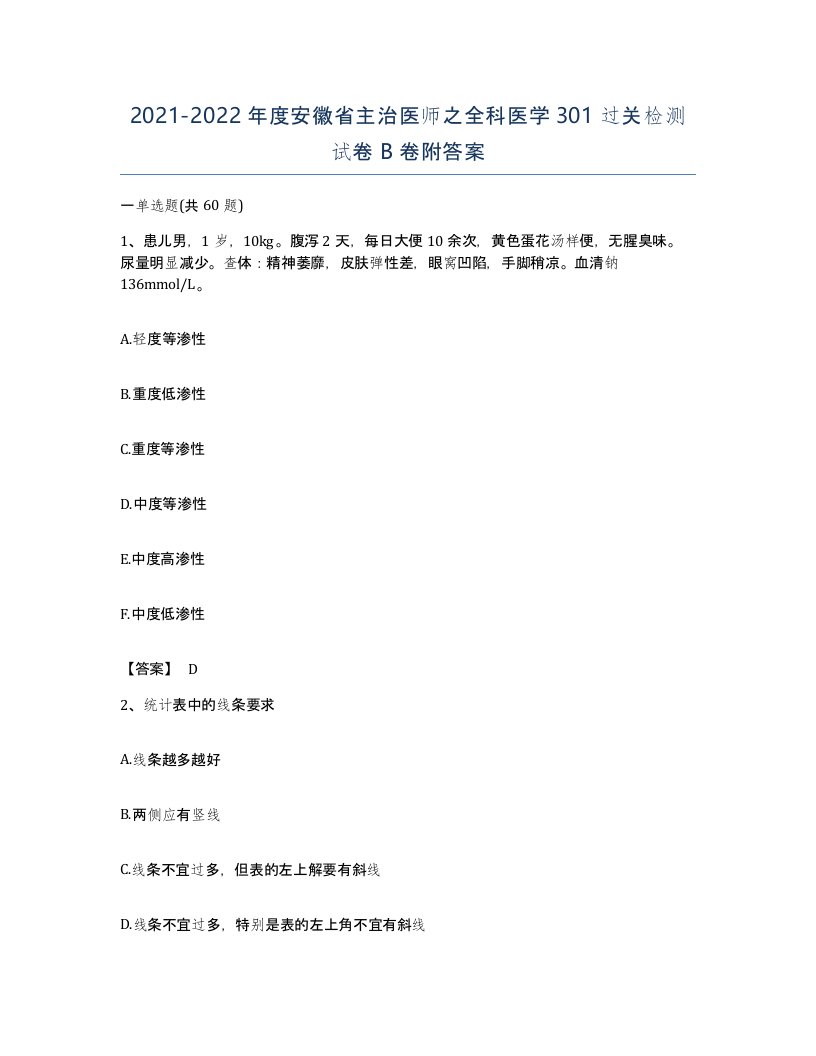 2021-2022年度安徽省主治医师之全科医学301过关检测试卷B卷附答案

一单选题(共60题)

1、患儿男，1岁，10kg。腹泻2天，每日大便10余次，黄色蛋花汤样便，无腥臭味。尿量明显减少。查体：精神萎靡，皮肤弹性差，眼窝凹陷，手脚稍凉。血清钠136mmol/L。

A.轻度等渗性

B.重度低渗性

C.重度等渗性

D.中度等渗性

E.中度高渗性

F.中度低渗性

【答案】 D

2、统计表中的线条要求

A.线条越多越好

B.两侧应有竖线

C.线条不宜过多，但表的左上解要有斜线

D.线条不宜过多，特别是表的左上角不宜有斜线